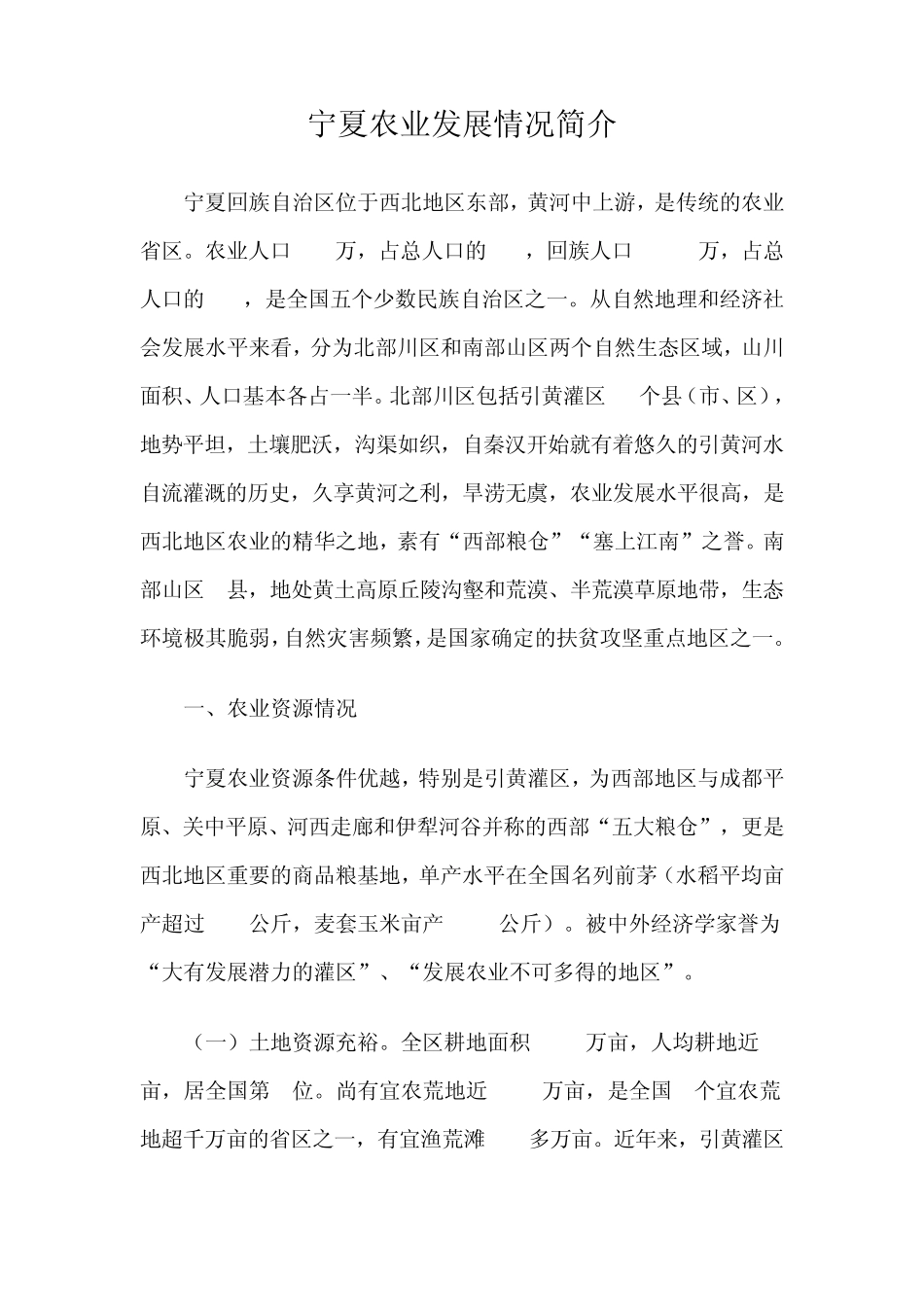 宁夏农业发展情况简介

宁夏回族自治区位于西北地区东部，黄河中上游，是传统的农业省区。农业人口 万，占总人口的 ，回族人口 万，占总人口的 ，是全国五个少数民族自治区之一。从自然地理和经济社会发展水平来看，分为北部川区和南部山区两个自然生态区域，山川面积、人口基本各占一半。北部川区包括引黄灌区 个县（市、区），地势平坦，土壤肥沃，沟渠如织，自秦汉开始就有着悠久的引黄河水自流灌溉的历史，久享黄河之利，旱涝无虞，农业发展水平很高，是西北地区农业的精华之地，素有“西部粮仓”“塞上江南”之誉。南部山区 县，地处黄土高原丘陵沟壑和荒漠、半荒漠草原地带，生态环境极其脆弱，自然灾害频繁，是国家确定的扶贫攻坚重点地区之一。

一、农业资源情况

宁夏农业资源条件优越，特别是引黄灌区，为西部地区与成都平原、关中平原、河西走廊和伊犁河谷并称的西部“五大粮仓”，更是西北地区重要的商品粮基地，单产水平在全国名列前茅（水稻平均亩产超过 公斤，麦套玉米亩产 公斤）。被中外经济学家誉为“大有发展潜力的灌区”、“发展农业不可多得的地区”。

（一）土地资源充裕。全区耕地面积 万亩，人均耕地近 亩，居全国第 位。尚有宜农荒地近 万亩，是全国 个宜农荒地超千万亩的省区之一，有宜渔荒滩 多万亩。近年来，引黄灌区